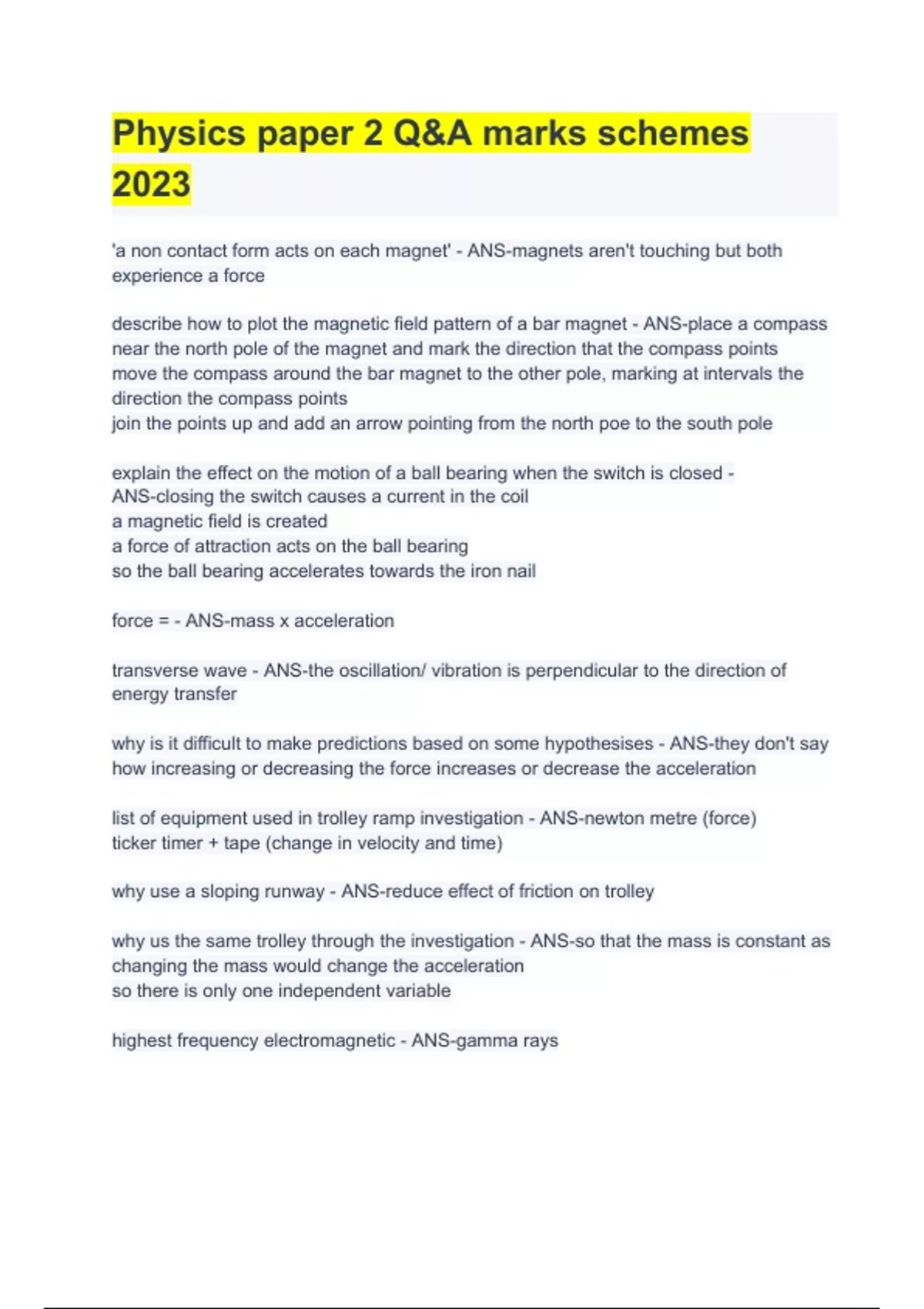 Physics paper 2 Q&A marks schemes 2023

'a non contact form acts on each magnet' - ANS-magnets aren't touching but both experience a force

describe how to plot the magnetic field pattern of a bar magnet - ANS-place a compass near the north pole of the magnet and mark the direction that the compass points
move the compass around the bar magnet to the other pole, marking at intervals the direction the compass points
join the points up and add an arrow pointing from the north poe to the south pole

explain the effect on the motion of a ball bearing when the switch is closed - ANS-closing the switch causes a current in the coil
a magnetic field is created
a force of attraction acts on the ball bearing
so the ball bearing accelerates towards the iron nail

force = - ANS-mass x acceleration

transverse wave - ANS-the oscillation/ vibration is perpendicular to the direction of energy transfer

why is it difficult to make predictions based on some hypothesises - ANS-they don't say how increasing or decreasing the force increases or decrease the acceleration

list of equipment used in trolley ramp investigation - ANS-newton metre (force)
ticker timer + tape (change in velocity and time)

why use a sloping runway - ANS-reduce effect of friction on trolley

why us the same trolley through the investigation - ANS-so that the mass is constant as changing the mass would change the acceleration
so there is only one independent variable

highest frequency electromagnetic - ANS-gamma rays